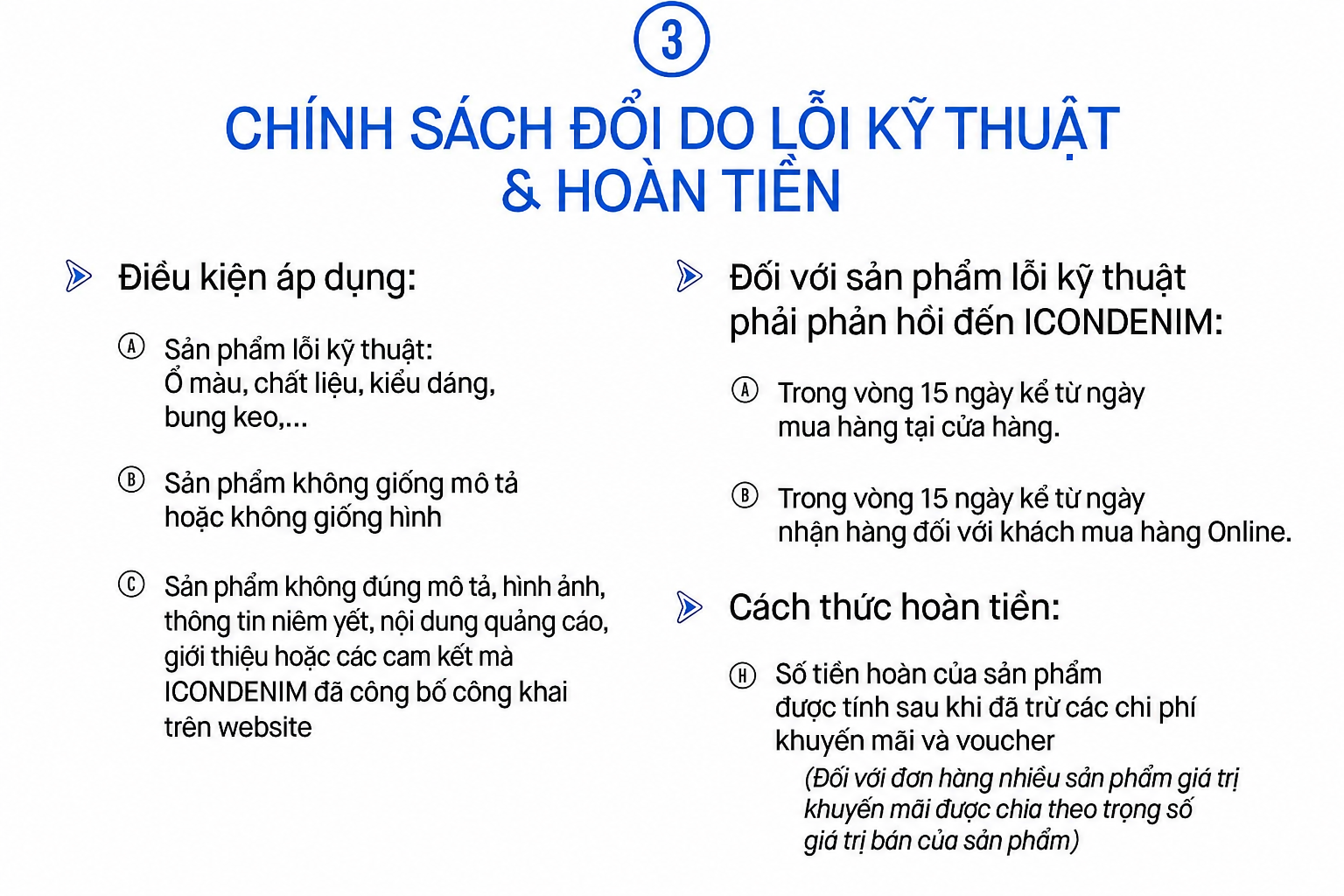 3

CHÍNH SÁCH ĐỔI DO LỖI KỸ THUẬT & HOÀN TIỀN

Điều kiện áp dụng:

Ⓐ Sản phẩm lỗi kỹ thuật: Ố màu, chất liệu, kiểu dáng, bung keo,...

Ⓑ Sản phẩm không giống mô tả hoặc không giống hình

Ⓒ Sản phẩm không đúng mô tả, hình ảnh, thông tin niêm yết, nội dung quảng cáo, giới thiệu hoặc các cam kết mà ICONDENIM đã công bố công khai trên website

Đối với sản phẩm lỗi kỹ thuật phải phản hồi đến ICONDENIM:

Ⓐ Trong vòng 15 ngày kể từ ngày mua hàng tại cửa hàng.

Ⓑ Trong vòng 15 ngày kể từ ngày nhận hàng đối với khách mua hàng Online.

Cách thức hoàn tiền:

Ⓗ Số tiền hoàn của sản phẩm được tính sau khi đã trừ các chi phí khuyến mãi và voucher
(Đối với đơn hàng nhiều sản phẩm giá trị khuyến mãi được chia theo trọng số giá trị bán của sản phẩm)